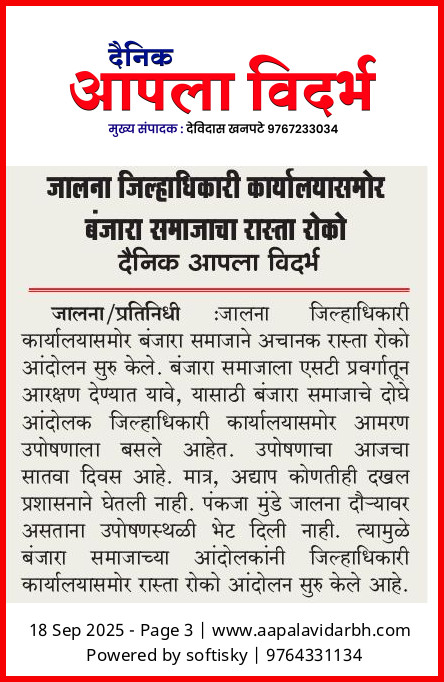 दैनिक
आपला विदर्भ
मुख्य संपादक : देविदास खनपटे 9767233034

जालना जिल्हाधिकारी कार्यालयासमोर बंजारा समाजाचा रास्ता रोको
दैनिक आपला विदर्भ

जालना/प्रतिनिधी :जालना जिल्हाधिकारी कार्यालयासमोर बंजारा समाजाने अचानक रास्ता रोको आंदोलन सुरु केले. बंजारा समाजाला एसटी प्रवर्गातून आरक्षण देण्यात यावे, यासाठी बंजारा समाजाचे दोघे आंदोलक जिल्हाधिकारी कार्यालयासमोर आमरण उपोषणाला बसले आहेत. उपोषणाचा आजचा सातवा दिवस आहे. मात्र, अद्याप कोणतीही दखल प्रशासनाने घेतली नाही. पंकजा मुंडे जालना दौऱ्यावर असताना उपोषणस्थळी भेट दिली नाही. त्यामुळे बंजारा समाजाच्या आंदोलकांनी जिल्हाधिकारी कार्यालयासमोर रास्ता रोको आंदोलन सुरु केले आहे.

18 Sep 2025 - Page 3 | www.aapalavidarbh.com
Powered by softisky | 9764331134